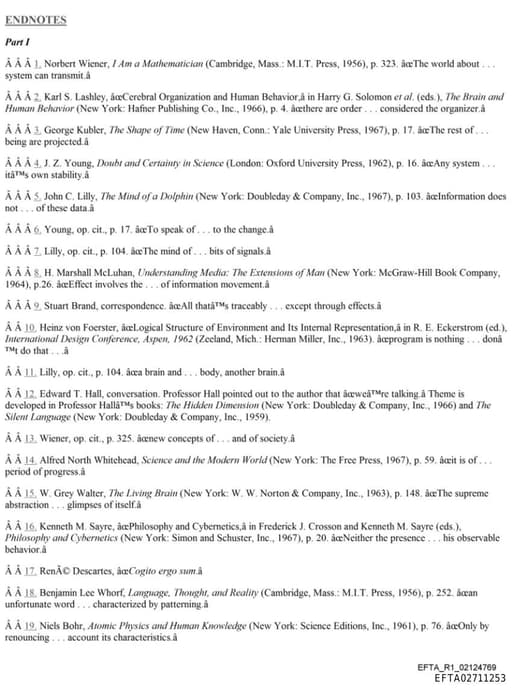 ENDNOTES

Part I

Â Â Â 1. Norbert Wiener, I Am a Mathematician (Cambridge, Mass.: M.I.T. Press, 1956), p. 323. âœThe world about . . . system can transmit.â

Â Â Â 2. Karl S. Lashley, âœCerebral Organization and Human Behavior,â in Harry G. Solomon et al. (eds.), The Brain and Human Behavior (New York: Hafner Publishing Co., Inc., 1966), p. 4. âœthere are order . . . considered the organizer.â

Â Â Â 3. George Kubler, The Shape of Time (New Haven, Conn.: Yale University Press, 1967), p. 17. âœThe rest of . . . being are projected.â

Â Â Â 4. J. Z. Young, Doubt and Certainty in Science (London: Oxford University Press, 1962), p. 16. âœAny system . . . itâ™s own stability.â

Â Â Â 5. John C. Lilly, The Mind of a Dolphin (New York: Doubleday & Company, Inc., 1967), p. 103. âœInformation does not . . . of these data.â

Â Â Â 6. Young, op. cit., p. 17. âœTo speak of . . . to the change.â

Â Â Â 7. Lilly, op. cit., p. 104. âœThe mind of . . . bits of signals.â

Â Â Â 8. H. Marshall McLuhan, Understanding Media: The Extensions of Man (New York: McGraw-Hill Book Company, 1964), p.26. âœEffect involves the . . . of information movement.â

Â Â Â 9. Stuart Brand, correspondence. âœAll thatâ™s traceably . . . except through effects.â

Â Â 10. Heinz von Foerster, âœLogical Structure of Environment and Its Internal Representation,â in R. E. Eckerstrom (ed.), International Design Conference, Aspen, 1962 (Zeeland, Mich.: Herman Miller, Inc., 1963). âœprogram is nothing . . . donâ™t do that . . .â

Â Â 11. Lilly, op. cit., p. 104. âœa brain and . . . body, another brain.â

Â Â 12. Edward T. Hall, conversation. Professor Hall pointed out to the author that âœweâ™re talking.â Theme is developed in Professor Hallâ™s books: The Hidden Dimension (New York: Doubleday & Company, Inc., 1966) and The Silent Language (New York: Doubleday & Company, Inc., 1959).

Â Â 13. Wiener, op. cit., p. 325. âœnew concepts of . . . and of society.â

Â Â 14. Alfred North Whitehead, Science and the Modern World (New York: The Free Press, 1967), p. 59. âœit is of . . . period of progress.â

Â Â 15. W. Grey Walter, The Living Brain (New York: W. W. Norton & Company, Inc., 1963), p. 148. âœThe supreme abstraction . . . glimpses of itself.â

Â Â 16. Kenneth M. Sayre, âœPhilosophy and Cybernetics,â in Frederick J. Crosson and Kenneth M. Sayre (eds.), Philosophy and Cybernetics (New York: Simon and Schuster, Inc., 1967), p. 20. âœNeither the presence . . . his observable behavior.â

Â Â 17. RenÃ© Descartes, âœCogito ergo sum.â

Â Â 18. Benjamin Lee Whorf, Language, Thought, and Reality (Cambridge, Mass.: M.I.T. Press, 1956), p. 252. âœan unfortunate word . . . characterized by patterning.â

Â Â 19. Niels Bohr, Atomic Physics and Human Knowledge (New York: Science Editions, Inc., 1961), p. 76. âœOnly by renouncing . . . account its characteristics.â

EFTA_R1_02124769
EFTA02711253